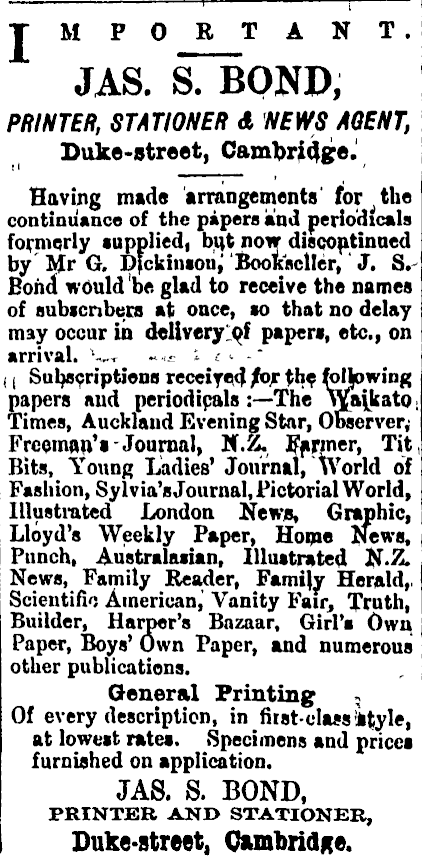 IMPORTANT.

JAS. S. BOND,

PRINTER, STATIONER & NEWS AGENT,

Duke-street, Cambridge.

Having made arrangements for the continuance of the papers and periodicals formerly supplied, but now discontinued by Mr G. Dickinson, Bookseller, J. S. Bond would be glad to receive the names of subscribers at once, so that no delay may occur in delivery of papers, etc., on arrival.

Subscriptions received for the following papers and periodicals :—The Waikato Times, Auckland Evening Star, Observer, Freeman's Journal, N.Z. Farmer, Tit Bits, Young Ladies' Journal, World of Fashion, Sylvia's Journal, Pictorial World, Illustrated London News, Graphic, Lloyd's Weekly Paper, Home News, Punch, Australasian, Illustrated N.Z. News, Family Reader, Family Herald, Scientific American, Vanity Fair, Truth, Builder, Harper's Bazaar, Girl's Own Paper, Boys' Own Paper, and numerous other publications.

General Printing

Of every description, in first-class style, at lowest rates. Specimens and prices furnished on application.

JAS. S. BOND,

PRINTER AND STATIONER,

Duke-street, Cambridge.